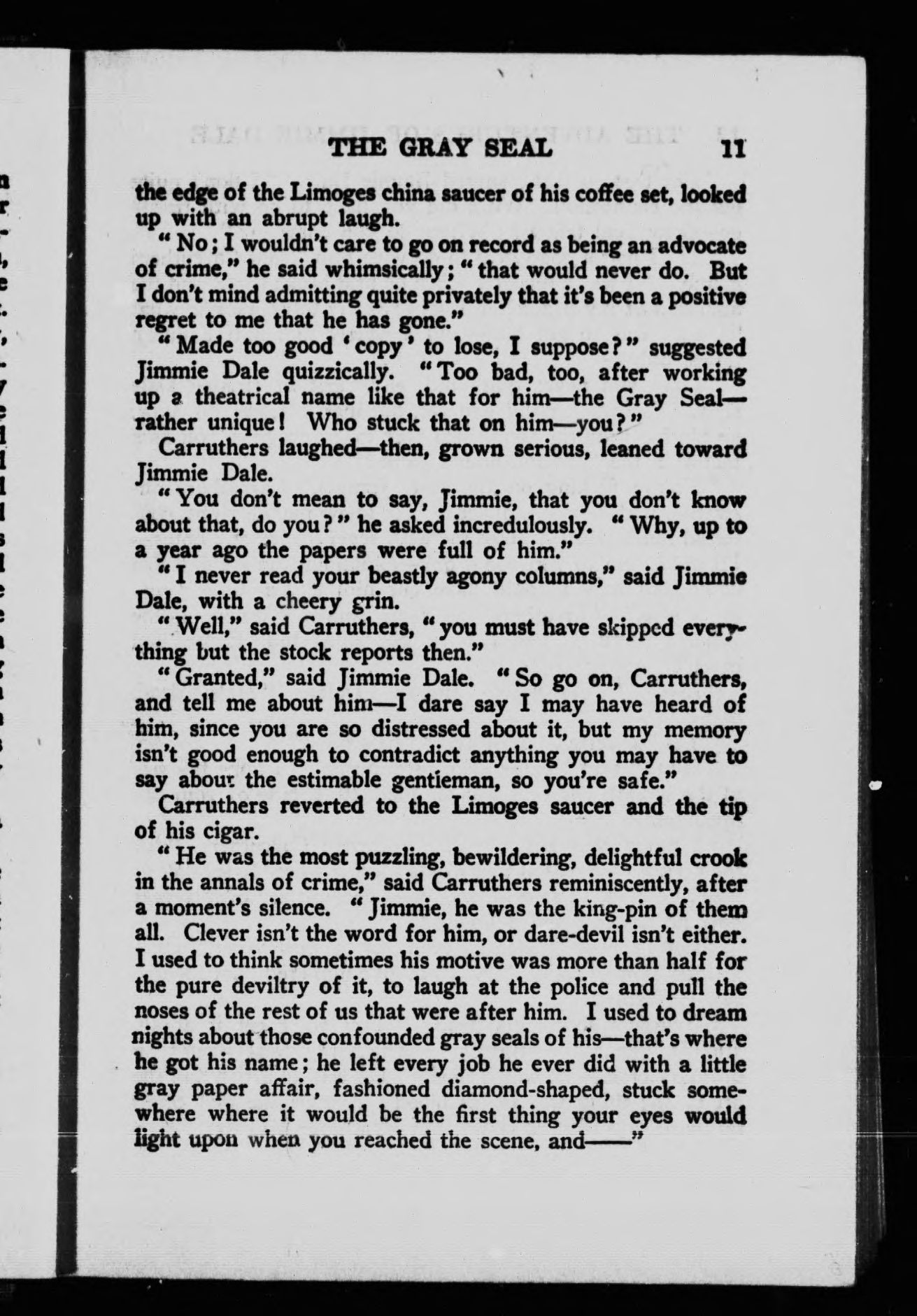 THE GRAY SEAL 11

the edge of the Limoges china saucer of his coffee set, looked up with an abrupt laugh.

"No; I wouldn't care to go on record as being an advocate of crime," he said whimsically; "that would never do. But I don't mind admitting quite privately that it's been a positive regret to me that he has gone."

"Made too good 'copy' to lose, I suppose?" suggested Jimmie Dale quizzically. "Too bad, too, after working up a theatrical name like that for him—the Gray Seal—rather unique! Who stuck that on him—you?"

Carruthers laughed—then, grown serious, leaned toward Jimmie Dale.

"You don't mean to say, Jimmie, that you don't know about that, do you?" he asked incredulously. "Why, up to a year ago the papers were full of him."

"I never read your beastly agony columns," said Jimmie Dale, with a cheery grin.

"Well," said Carruthers, "you must have skipped everything but the stock reports then."

"Granted," said Jimmie Dale. "So go on, Carruthers, and tell me about him—I dare say I may have heard of him, since you are so distressed about it, but my memory isn't good enough to contradict anything you may have to say about the estimable gentleman, so you're safe."

Carruthers reverted to the Limoges saucer and the tip of his cigar.

"He was the most puzzling, bewildering, delightful crook in the annals of crime," said Carruthers reminiscently, after a moment's silence. "Jimmie, he was the king-pin of them all. Clever isn't the word for him, or dare-devil isn't either. I used to think sometimes his motive was more than half for the pure deviltry of it, to laugh at the police and pull the noses of the rest of us that were after him. I used to dream nights about those confounded gray seals of his—that's where he got his name; he left every job he ever did with a little gray paper affair, fashioned diamond-shaped, stuck somewhere where it would be the first thing your eyes would light upon when you reached the scene, and——"